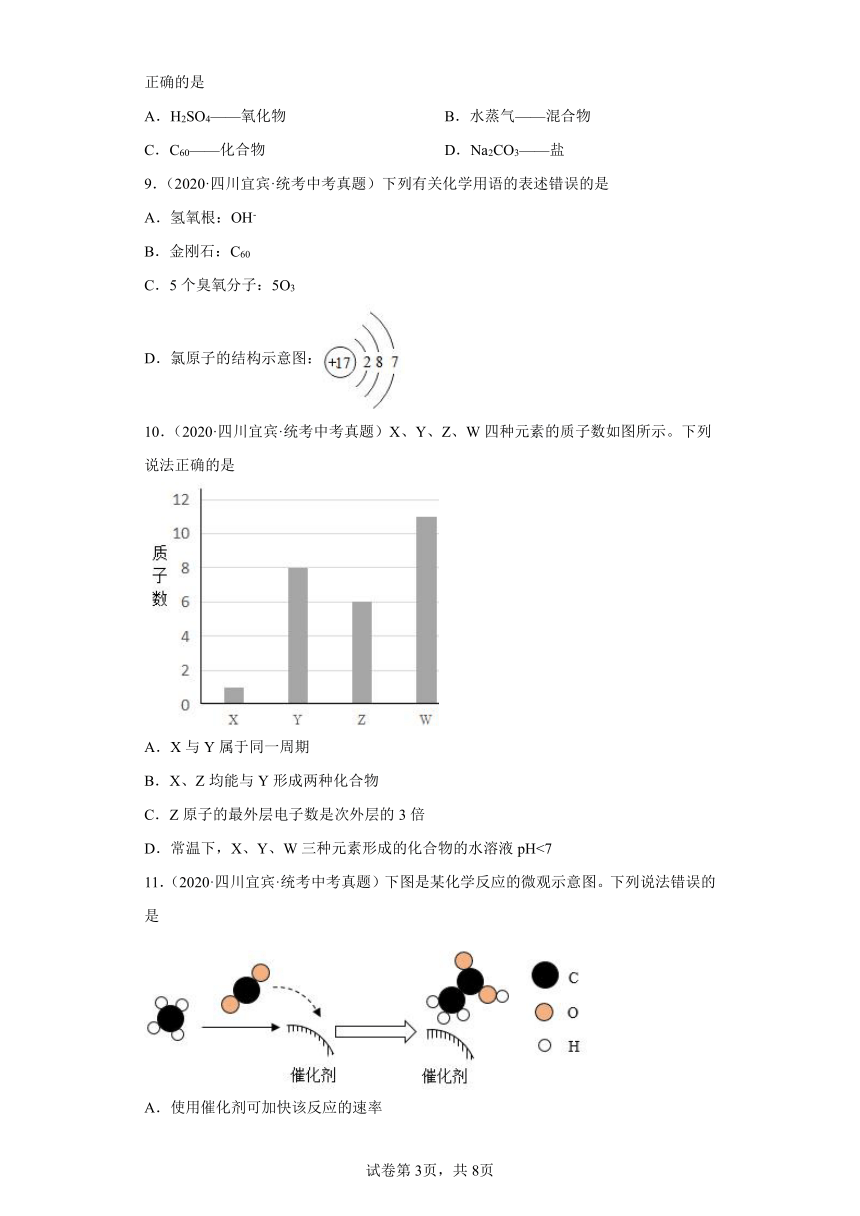 正确的是

A．$H_2SO_4$——氧化物　　B．水蒸气——混合物

C．$C_{60}$——化合物　　D．$Na_2CO_3$——盐

9．（2020·四川宜宾·统考中考真题）下列有关化学用语的表述错误的是

A．氢氧根：$OH^-$

B．金刚石：$C_{60}$

C．5 个臭氧分子：$5O_3$

D．氯原子的结构示意图：+17 2 8 7

10．（2020·四川宜宾·统考中考真题）X、Y、Z、W 四种元素的质子数如图所示。下列说法正确的是

质子数
12
10
8
6
4
2
0
X Y Z W

A．X 与 Y 属于同一周期

B．X、Z 均能与 Y 形成两种化合物

C．Z 原子的最外层电子数是次外层的 3 倍

D．常温下，X、Y、W 三种元素形成的化合物的水溶液 pH<7

11．（2020·四川宜宾·统考中考真题）下图是某化学反应的微观示意图。下列说法错误的是

催化剂　催化剂　C　O　H

A．使用催化剂可加快该反应的速率

试卷第 3页，共 8页